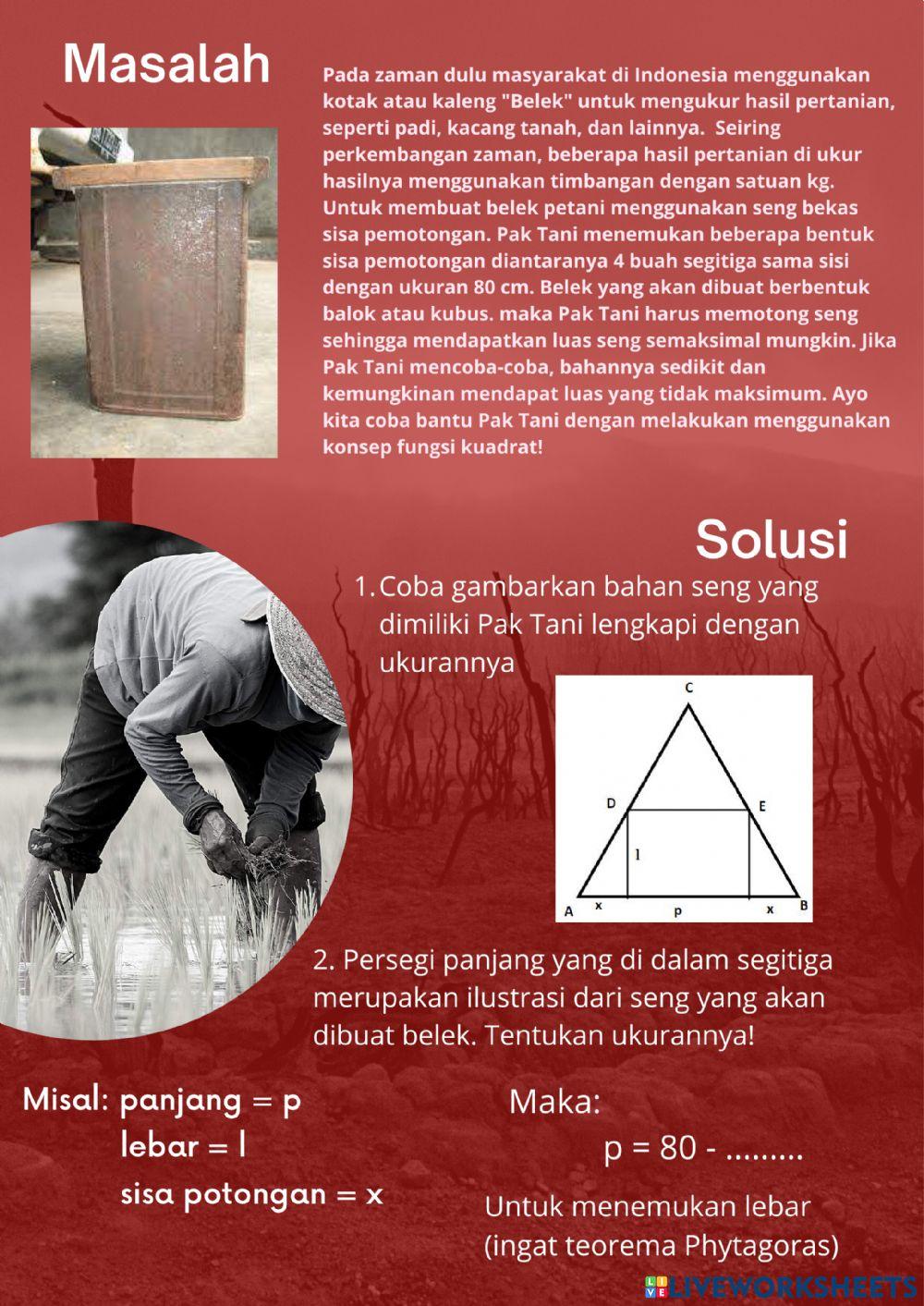 Masalah

Pada zaman dulu masyarakat di Indonesia menggunakan kotak atau kaleng "Belek" untuk mengukur hasil pertanian, seperti padi, kacang tanah, dan lainnya. Seiring perkembangan zaman, beberapa hasil pertanian di ukur hasilnya menggunakan timbangan dengan satuan kg. Untuk membuat belek petani menggunakan seng bekas sisa pemotongan. Pak Tani menemukan beberapa bentuk sisa pemotongan diantaranya 4 buah segitiga sama sisi dengan ukuran 80 cm. Belek yang akan dibuat berbentuk balok atau kubus. maka Pak Tani harus memotong seng sehingga mendapatkan luas seng semaksimal mungkin. Jika Pak Tani mencoba-coba, bahannya sedikit dan kemungkinan mendapat luas yang tidak maksimum. Ayo kita coba bantu Pak Tani dengan melakukan menggunakan konsep fungsi kuadrat!

Solusi

1. Coba gambarkan bahan seng yang dimiliki Pak Tani lengkapi dengan ukurannya

C
D
E
l
A
x
p
x
B

2. Persegi panjang yang di dalam segitiga merupakan ilustrasi dari seng yang akan dibuat belek. Tentukan ukurannya!

Misal: panjang = p
lebar = l
sisa potongan = x

Maka:
p = 80 - .........

Untuk menemukan lebar
(ingat teorema Phytagoras)

LIVEWORKSHEETS